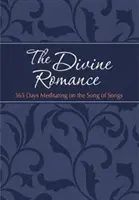 The Divine Romance

365 Days Meditating on the Song of Songs